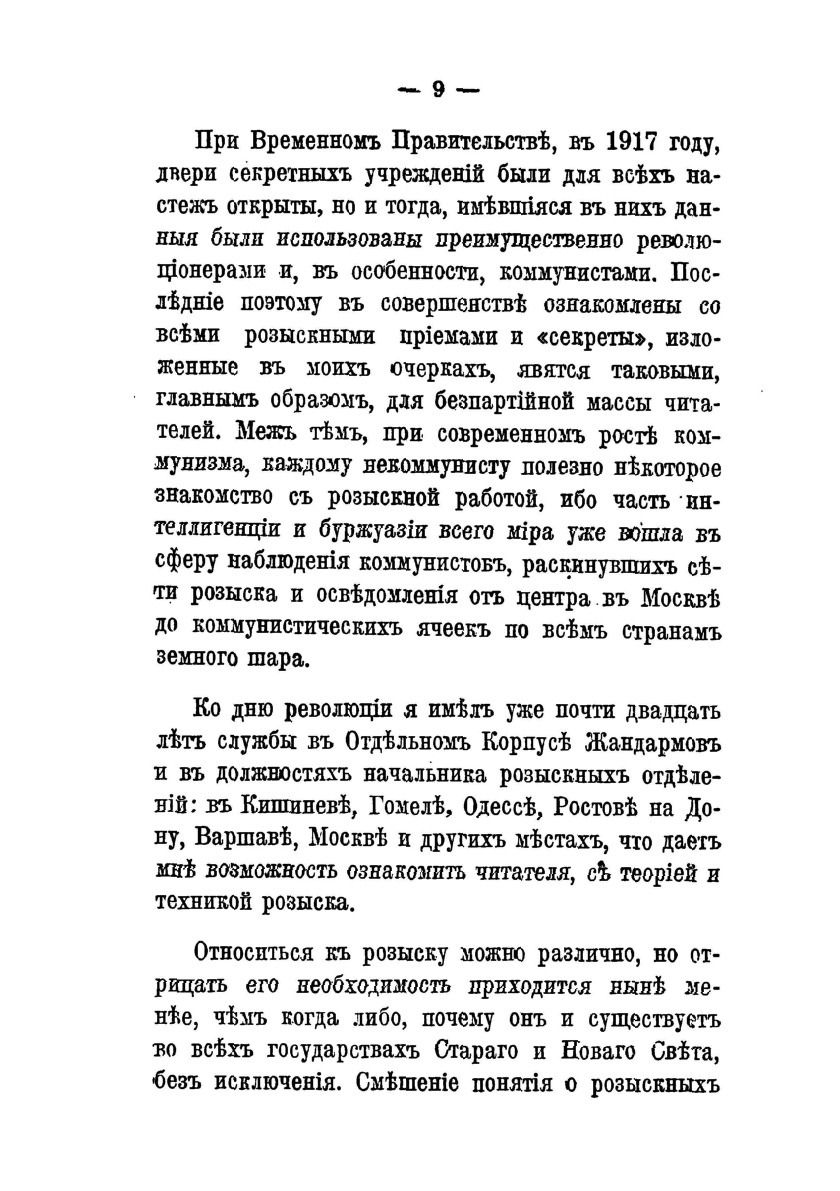 — 9 —

При Временномъ Правительствѣ, въ 1917 году, двери секретныхъ учрежденій были для всѣхъ настежъ открыты, но и тогда, имѣвшіяся въ нихъ данныя были использованы преимущественно революціонерами и, въ особенности, коммунистами. Послѣдніе поэтому въ совершенствѣ ознакомлены со всѣми розыскными пріемами и «секреты», изложенные въ моихъ очеркахъ, явятся таковыми, главнымъ образомъ, для безпартійной массы читателей. Межъ тѣмъ, при современномъ ростѣ коммунизма, каждому некоммунисту полезно нѣкоторое знакомство съ розыскной работой, ибо часть интеллигенціи и буржуазіи всего міра уже вошла въ сферу наблюденія коммунистовъ, раскинувшихъ сѣти розыска и освѣдомленія отъ центра въ Москвѣ до коммунистическихъ ячеекъ по всѣмъ странамъ земного шара.

Ко дню революціи я имѣлъ уже почти двадцать лѣтъ службы въ Отдѣльномъ Корпусѣ Жандармовъ и въ должностяхъ начальника розыскныхъ отдѣленій: въ Кишиневѣ, Гомелѣ, Одессѣ, Ростовѣ на Дону, Варшавѣ, Москвѣ и другихъ мѣстахъ, что даетъ мнѣ возможность ознакомить читателя, съ теоріей и техникой розыска.

Относиться къ розыску можно различно, но отрицать его необходимость приходится нынѣ менѣе, чѣмъ когда либо, почему онъ и существуетъ во всѣхъ государствахъ Стараго и Новаго Свѣта, безъ исключенія. Смѣшеніе понятія о розыскныхъ